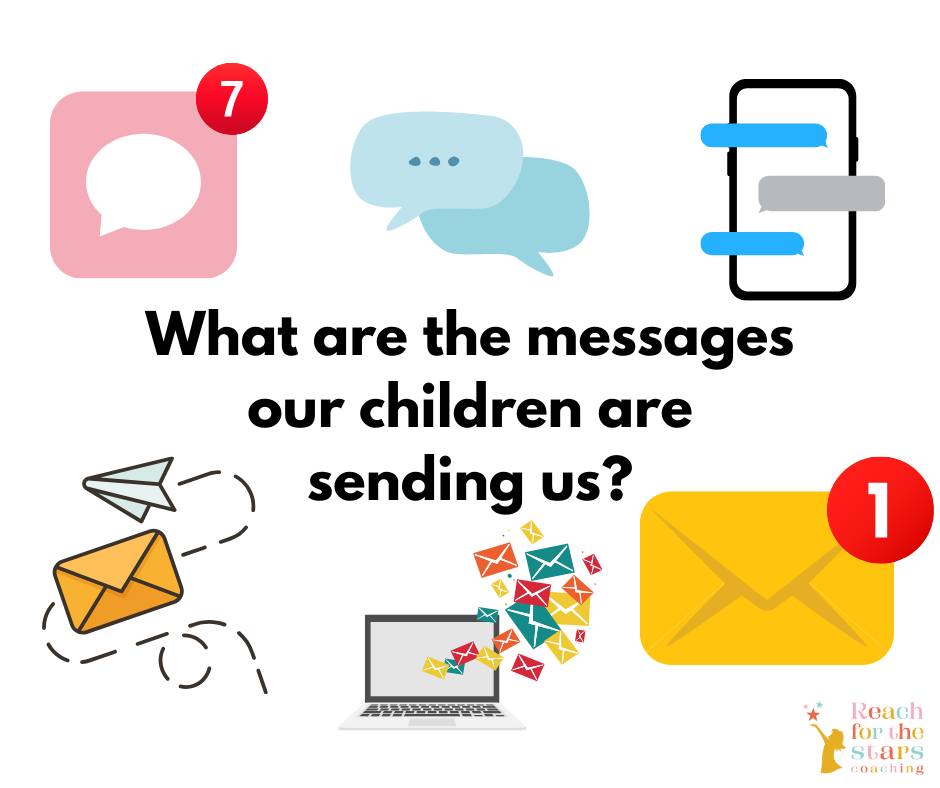 7

What are the messages our children are sending us?

1

Reach for the stars coaching